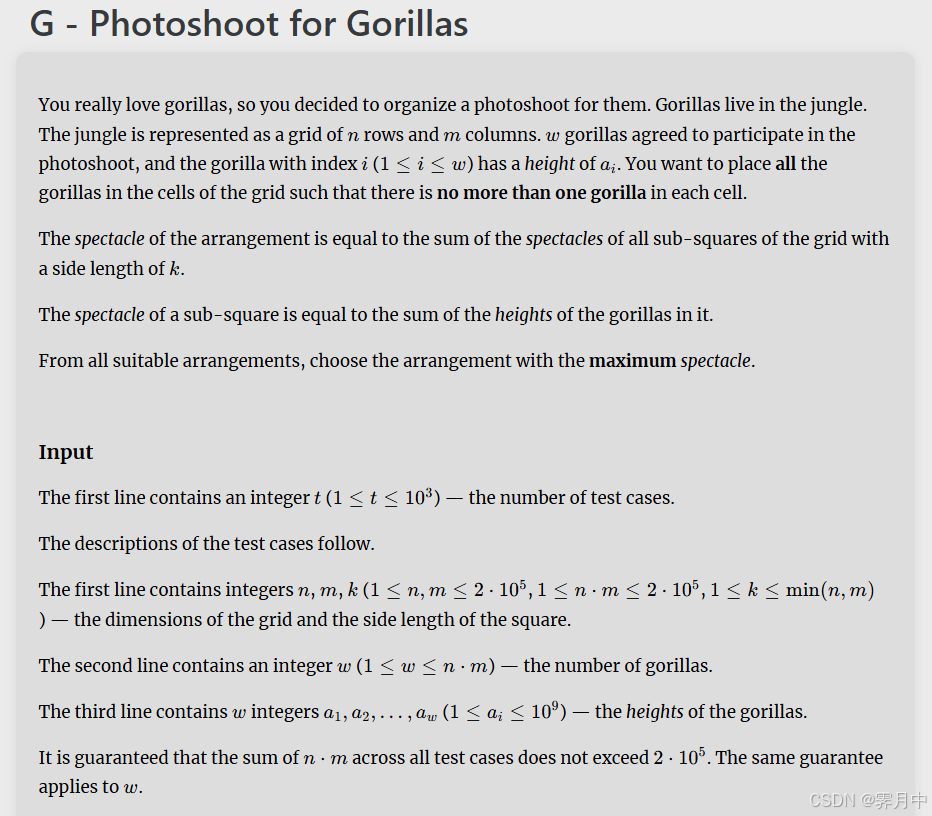 G - Photoshoot for Gorillas

You really love gorillas, so you decided to organize a photoshoot for them. Gorillas live in the jungle. The jungle is represented as a grid of $n$ rows and $m$ columns. $w$ gorillas agreed to participate in the photoshoot, and the gorilla with index $i$ ($1 \le i \le w$) has a height of $a_i$. You want to place all the gorillas in the cells of the grid such that there is no more than one gorilla in each cell.

The spectacle of the arrangement is equal to the sum of the spectacles of all sub-squares of the grid with a side length of $k$.

The spectacle of a sub-square is equal to the sum of the heights of the gorillas in it.

From all suitable arrangements, choose the arrangement with the maximum spectacle.

Input

The first line contains an integer $t$ ($1 \le t \le 10^3$) — the number of test cases.

The descriptions of the test cases follow.

The first line contains integers $n, m, k$ ($1 \le n, m \le 2 \cdot 10^5, 1 \le n \cdot m \le 2 \cdot 10^5, 1 \le k \le \min(n, m)$) — the dimensions of the grid and the side length of the square.

The second line contains an integer $w$ ($1 \le w \le n \cdot m$) — the number of gorillas.

The third line contains $w$ integers $a_1, a_2, \ldots, a_w$ ($1 \le a_i \le 10^9$) — the heights of the gorillas.

It is guaranteed that the sum of $n \cdot m$ across all test cases does not exceed $2 \cdot 10^5$. The same guarantee applies to $w$.

CSDN @霁月中